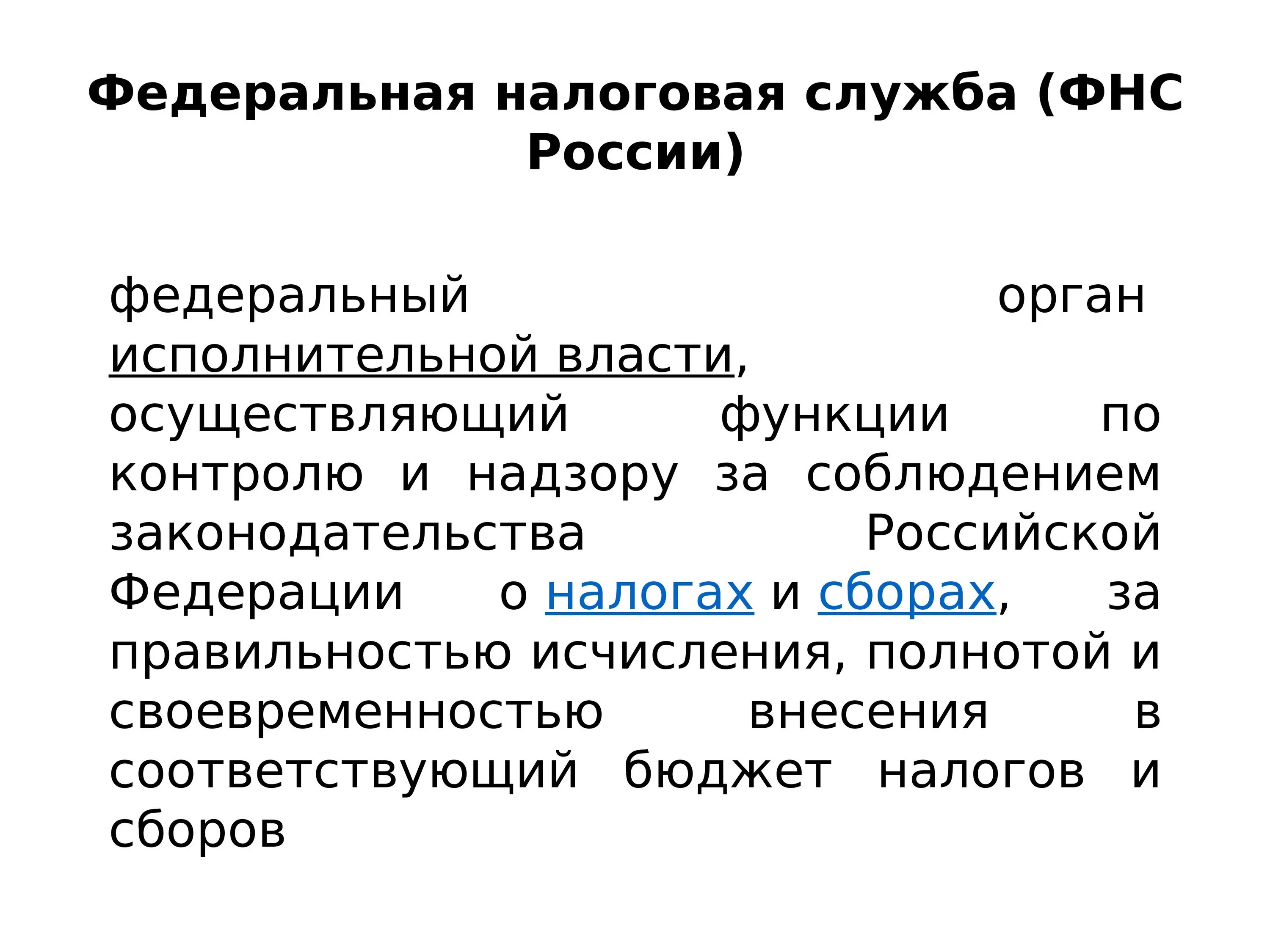 Федеральная налоговая служба (ФНС России)

федеральный орган исполнительной власти, осуществляющий функции по контролю и надзору за соблюдением законодательства Российской Федерации о налогах и сборах, за правильностью исчисления, полнотой и своевременностью внесения в соответствующий бюджет налогов и сборов